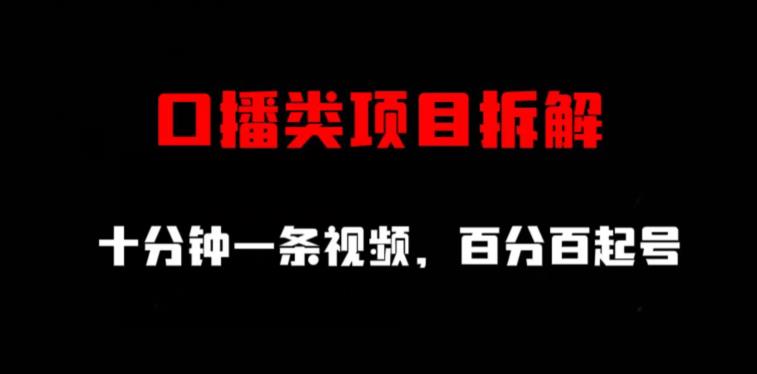 口播类项目拆解

十分钟一条视频，百分百起号